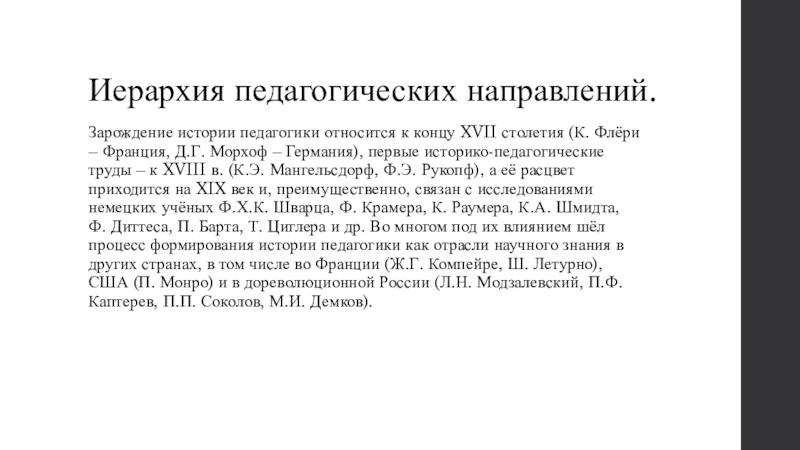 Иерархия педагогических направлений.

Зарождение истории педагогики относится к концу XVII столетия (К. Флёри – Франция, Д.Г. Морхоф – Германия), первые историко-педагогические труды – к XVIII в. (К.Э. Мангельсдорф, Ф.Э. Рукопф), а её расцвет приходится на XIX век и, преимущественно, связан с исследованиями немецких учёных Ф.Х.К. Шварца, Ф. Крамера, К. Раумера, К.А. Шмидта, Ф. Диттеса, П. Барта, Т. Циглера и др. Во многом под их влиянием шёл процесс формирования истории педагогики как отрасли научного знания в других странах, в том числе во Франции (Ж.Г. Компейре, Ш. Летурно), США (П. Монро) и в дореволюционной России (Л.Н. Модзалевский, П.Ф. Каптерев, П.П. Соколов, М.И. Демков).